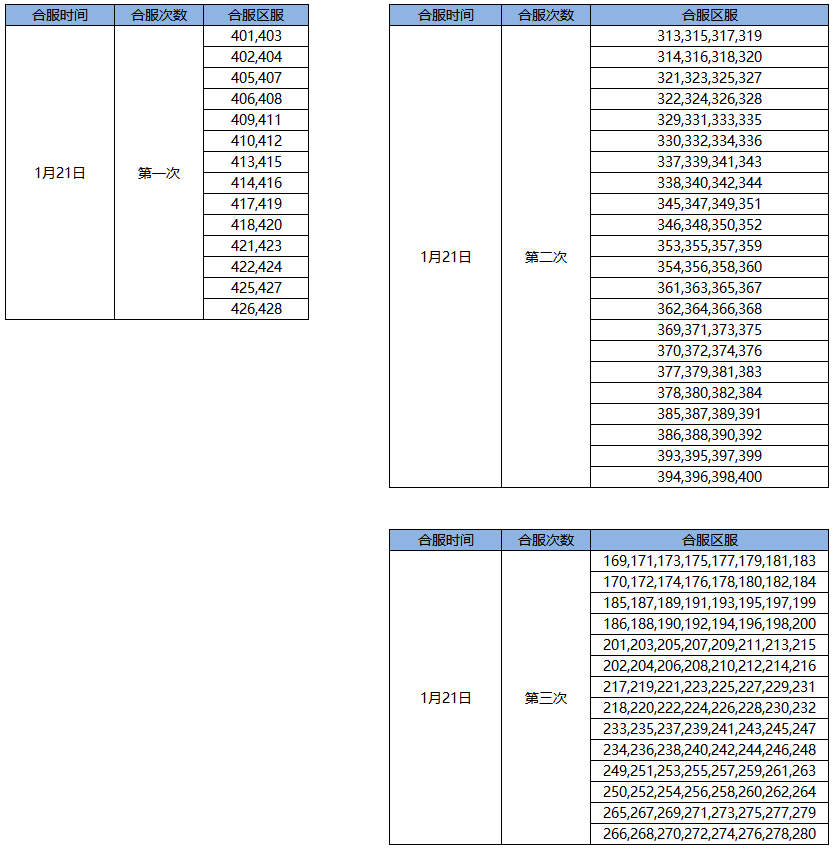 | 合服时间 | 合服次数 | 合服区服 |
|---|---|---|
| 1月21日 | 第一次 | 401,403 |
| | | 402,404 |
| | | 405,407 |
| | | 406,408 |
| | | 409,411 |
| | | 410,412 |
| | | 413,415 |
| | | 414,416 |
| | | 417,419 |
| | | 418,420 |
| | | 421,423 |
| | | 422,424 |
| | | 425,427 |
| | | 426,428 |

| 合服时间 | 合服次数 | 合服区服 |
|---|---|---|
| 1月21日 | 第二次 | 313,315,317,319 |
| | | 314,316,318,320 |
| | | 321,323,325,327 |
| | | 322,324,326,328 |
| | | 329,331,333,335 |
| | | 330,332,334,336 |
| | | 337,339,341,343 |
| | | 338,340,342,344 |
| | | 345,347,349,351 |
| | | 346,348,350,352 |
| | | 353,355,357,359 |
| | | 354,356,358,360 |
| | | 361,363,365,367 |
| | | 362,364,366,368 |
| | | 369,371,373,375 |
| | | 370,372,374,376 |
| | | 377,379,381,383 |
| | | 378,380,382,384 |
| | | 385,387,389,391 |
| | | 386,388,390,392 |
| | | 393,395,397,399 |
| | | 394,396,398,400 |

| 合服时间 | 合服次数 | 合服区服 |
|---|---|---|
| 1月21日 | 第三次 | 169,171,173,175,177,179,181,183 |
| | | 170,172,174,176,178,180,182,184 |
| | | 185,187,189,191,193,195,197,199 |
| | | 186,188,190,192,194,196,198,200 |
| | | 201,203,205,207,209,211,213,215 |
| | | 202,204,206,208,210,212,214,216 |
| | | 217,219,221,223,225,227,229,231 |
| | | 218,220,222,224,226,228,230,232 |
| | | 233,235,237,239,241,243,245,247 |
| | | 234,236,238,240,242,244,246,248 |
| | | 249,251,253,255,257,259,261,263 |
| | | 250,252,254,256,258,260,262,264 |
| | | 265,267,269,271,273,275,277,279 |
| | | 266,268,270,272,274,276,278,280 |